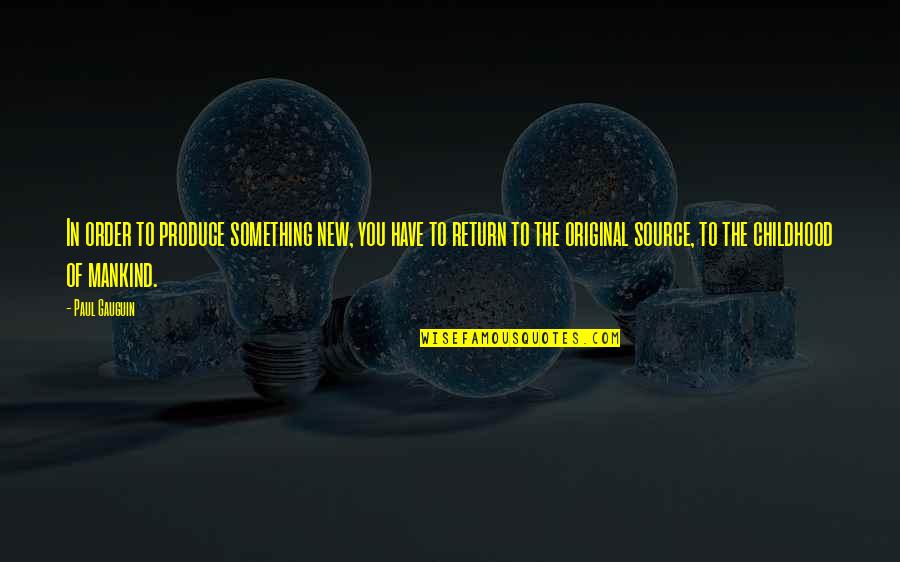 In order to produce something new, you have to return to the original source, to the childhood of mankind.

- Paul Gauguin

WISEFAMOUSQUOTES.COM